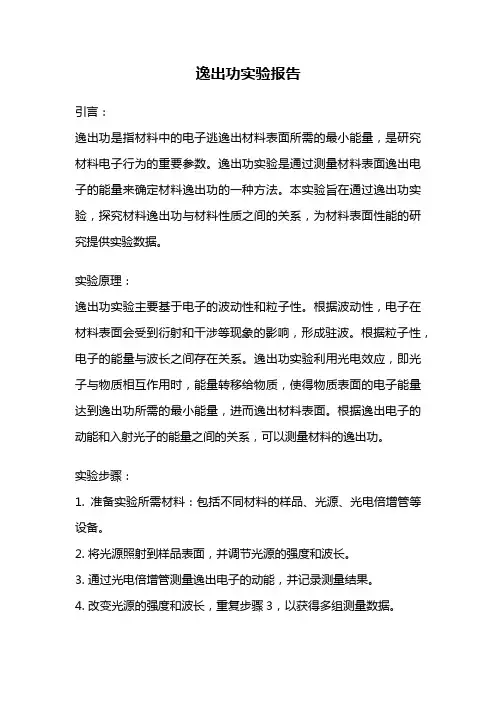 逸出功实验报告

引言：

逸出功是指材料中的电子逃逸出材料表面所需的最小能量，是研究材料电子行为的重要参数。逸出功实验是通过测量材料表面逸出电子的能量来确定材料逸出功的一种方法。本实验旨在通过逸出功实验，探究材料逸出功与材料性质之间的关系，为材料表面性能的研究提供实验数据。

实验原理：

逸出功实验主要基于电子的波动性和粒子性。根据波动性，电子在材料表面会受到衍射和干涉等现象的影响，形成驻波。根据粒子性，电子的能量与波长之间存在关系。逸出功实验利用光电效应，即光子与物质相互作用时，能量转移给物质，使得物质表面的电子能量达到逸出功所需的最小能量，进而逸出材料表面。根据逸出电子的动能和入射光子的能量之间的关系，可以测量材料的逸出功。

实验步骤：

1. 准备实验所需材料：包括不同材料的样品、光源、光电倍增管等设备。

2. 将光源照射到样品表面，并调节光源的强度和波长。

3. 通过光电倍增管测量逸出电子的动能，并记录测量结果。

4. 改变光源的强度和波长，重复步骤 3，以获得多组测量数据。